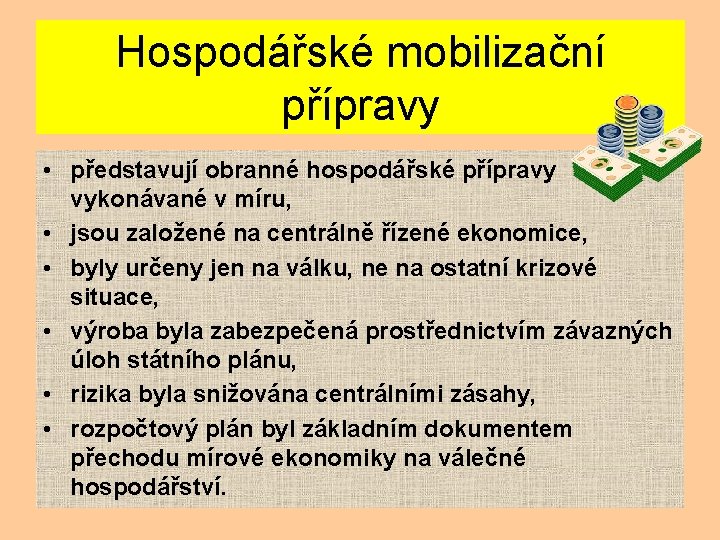 Hospodářské mobilizační přípravy

• představují obranné hospodářské přípravy vykonávané v míru,
• jsou založené na centrálně řízené ekonomice,
• byly určeny jen na válku, ne na ostatní krizové situace,
• výroba byla zabezpečená prostřednictvím závazných úloh státního plánu,
• rizika byla snižována centrálními zásahy,
• rozpočtový plán byl základním dokumentem přechodu mírové ekonomiky na válečné hospodářství.